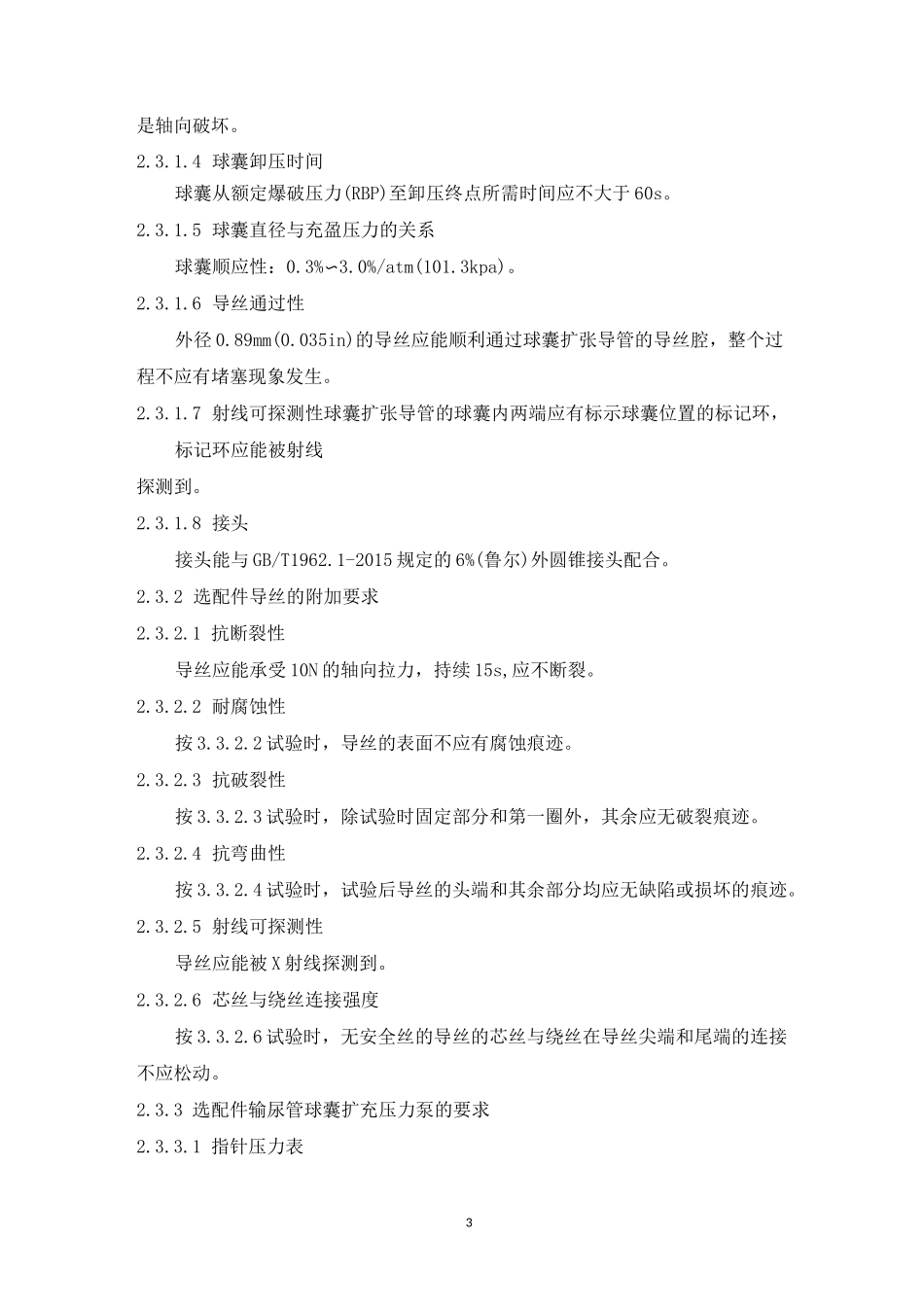 是轴向破坏。

2.3.1.4 球囊卸压时间

球囊从额定爆破压力(RBP)至卸压终点所需时间应不大于60s。

2.3.1.5 球囊直径与充盈压力的关系

球囊顺应性：0.3%∽3.0%/atm(101.3kpa)。

2.3.1.6 导丝通过性

外径0.89mm(0.035in)的导丝应能顺利通过球囊扩张导管的导丝腔，整个过程不应有堵塞现象发生。

2.3.1.7 射线可探测性球囊扩张导管的球囊内两端应有标示球囊位置的标记环，标记环应能被射线

探测到。

2.3.1.8 接头

接头能与GB/T1962.1-2015规定的6%(鲁尔)外圆锥接头配合。

2.3.2 选配件导丝的附加要求

2.3.2.1 抗断裂性

导丝应能承受10N的轴向拉力，持续15s,应不断裂。

2.3.2.2 耐腐蚀性

按3.3.2.2试验时，导丝的表面不应有腐蚀痕迹。

2.3.2.3 抗破裂性

按3.3.2.3试验时，除试验时固定部分和第一圈外，其余应无破裂痕迹。

2.3.2.4 抗弯曲性

按3.3.2.4试验时，试验后导丝的头端和其余部分均应无缺陷或损坏的痕迹。

2.3.2.5 射线可探测性

导丝应能被X射线探测到。

2.3.2.6 芯丝与绕丝连接强度

按3.3.2.6试验时，无安全丝的导丝的芯丝与绕丝在导丝尖端和尾端的连接不应松动。

2.3.3 选配件输尿管球囊扩充压力泵的要求

2.3.3.1 指针压力表

3